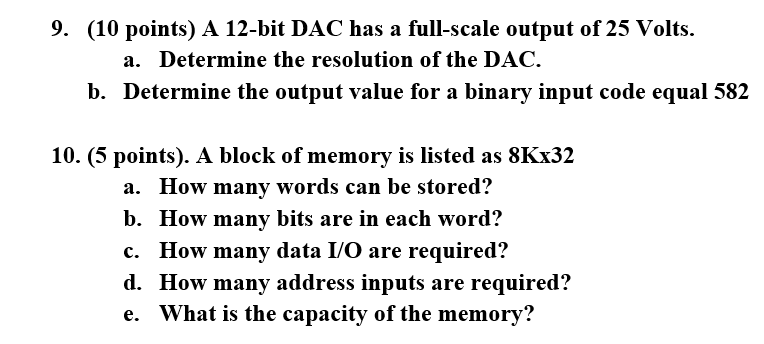 9. (10 points) A 12-bit DAC has a full-scale output of 25 Volts.
a. Determine the resolution of the DAC.
b. Determine the output value for a binary input code equal 582

10. (5 points). A block of memory is listed as 8Kx32
a. How many words can be stored?
b. How many bits are in each word?
c. How many data I/O are required?
d. How many address inputs are required?
e. What is the capacity of the memory?